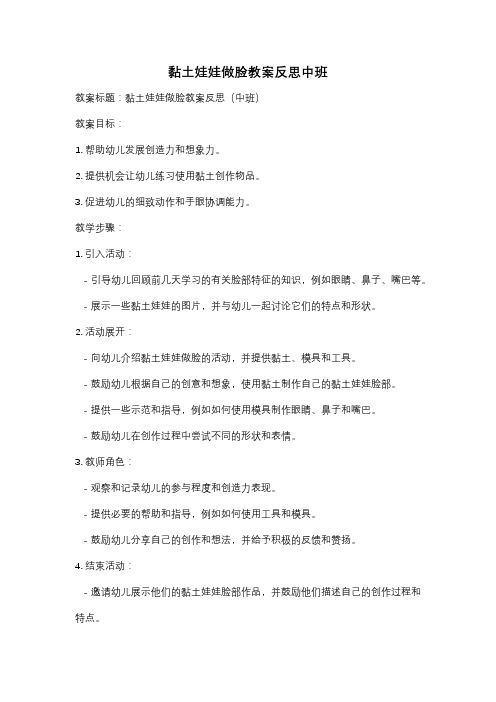 黏土娃娃做脸教案反思中班

教案标题：黏土娃娃做脸教案反思（中班）

教案目标：

1. 帮助幼儿发展创造力和想象力。

2. 提供机会让幼儿练习使用黏土创作物品。

3. 促进幼儿的细致动作和手眼协调能力。

教学步骤：

1. 引入活动：

- 引导幼儿回顾前几天学习的有关脸部特征的知识，例如眼睛、鼻子、嘴巴等。

- 展示一些黏土娃娃的图片，并与幼儿一起讨论它们的特点和形状。

2. 活动展开：

- 向幼儿介绍黏土娃娃做脸的活动，并提供黏土、模具和工具。

- 鼓励幼儿根据自己的创意和想象，使用黏土制作自己的黏土娃娃脸部。

- 提供一些示范和指导，例如如何使用模具制作眼睛、鼻子和嘴巴。

- 鼓励幼儿在创作过程中尝试不同的形状和表情。

3. 教师角色：

- 观察和记录幼儿的参与程度和创造力表现。

- 提供必要的帮助和指导，例如如何使用工具和模具。

- 鼓励幼儿分享自己的创作和想法，并给予积极的反馈和赞扬。

4. 结束活动：

- 邀请幼儿展示他们的黏土娃娃脸部作品，并鼓励他们描述自己的创作过程和特点。